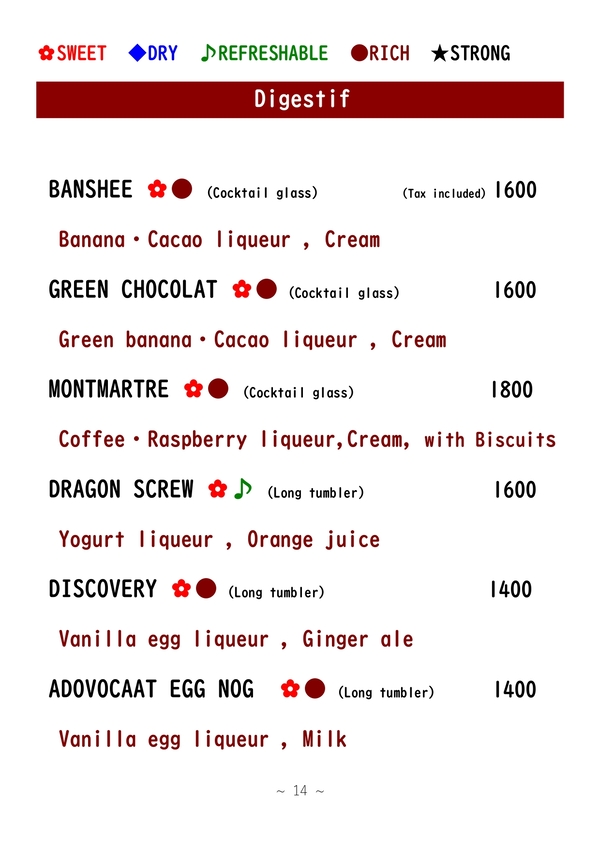 ✿SWEET ◆DRY ♪REFRESHABLE ●RICH ★STRONG

Digestif

BANSHEE ✿● (Cocktail glass) (Tax included) 1600

Banana・Cacao liqueur , Cream

GREEN CHOCOLAT ✿● (Cocktail glass) 1600

Green banana・Cacao liqueur , Cream

MONTMARTRE ✿● (Cocktail glass) 1800

Coffee・Raspberry liqueur,Cream, with Biscuits

DRAGON SCREW ✿♪ (Long tumbler) 1600

Yogurt liqueur , Orange juice

DISCOVERY ✿● (Long tumbler) 1400

Vanilla egg liqueur , Ginger ale

ADOVOCAAT EGG NOG ✿● (Long tumbler) 1400

Vanilla egg liqueur , Milk

~ 14 ~